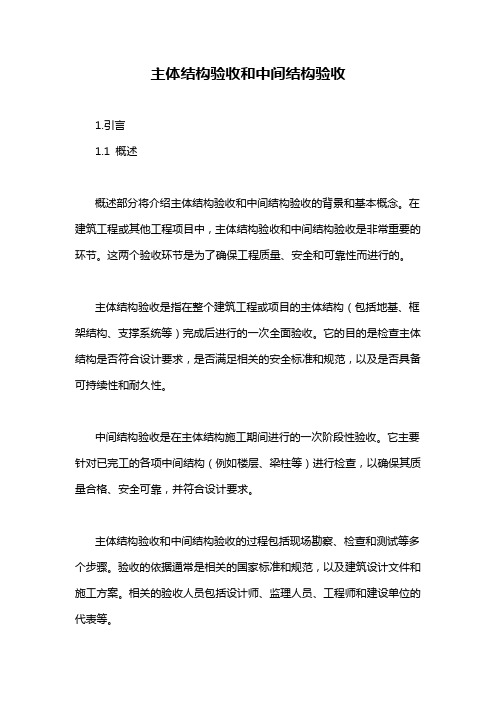 主体结构验收和中间结构验收

1.引言

1.1 概述

概述部分将介绍主体结构验收和中间结构验收的背景和基本概念。在建筑工程或其他工程项目中，主体结构验收和中间结构验收是非常重要的环节。这两个验收环节是为了确保工程质量、安全和可靠性而进行的。

主体结构验收是指在整个建筑工程或项目的主体结构（包括地基、框架结构、支撑系统等）完成后进行的一次全面验收。它的目的是检查主体结构是否符合设计要求，是否满足相关的安全标准和规范，以及是否具备可持续性和耐久性。

中间结构验收是在主体结构施工期间进行的一次阶段性验收。它主要针对已完工的各项中间结构（例如楼层、梁柱等）进行检查，以确保其质量合格、安全可靠，并符合设计要求。

主体结构验收和中间结构验收的过程包括现场勘察、检查和测试等多个步骤。验收的依据通常是相关的国家标准和规范，以及建筑设计文件和施工方案。相关的验收人员包括设计师、监理人员、工程师和建设单位的代表等。